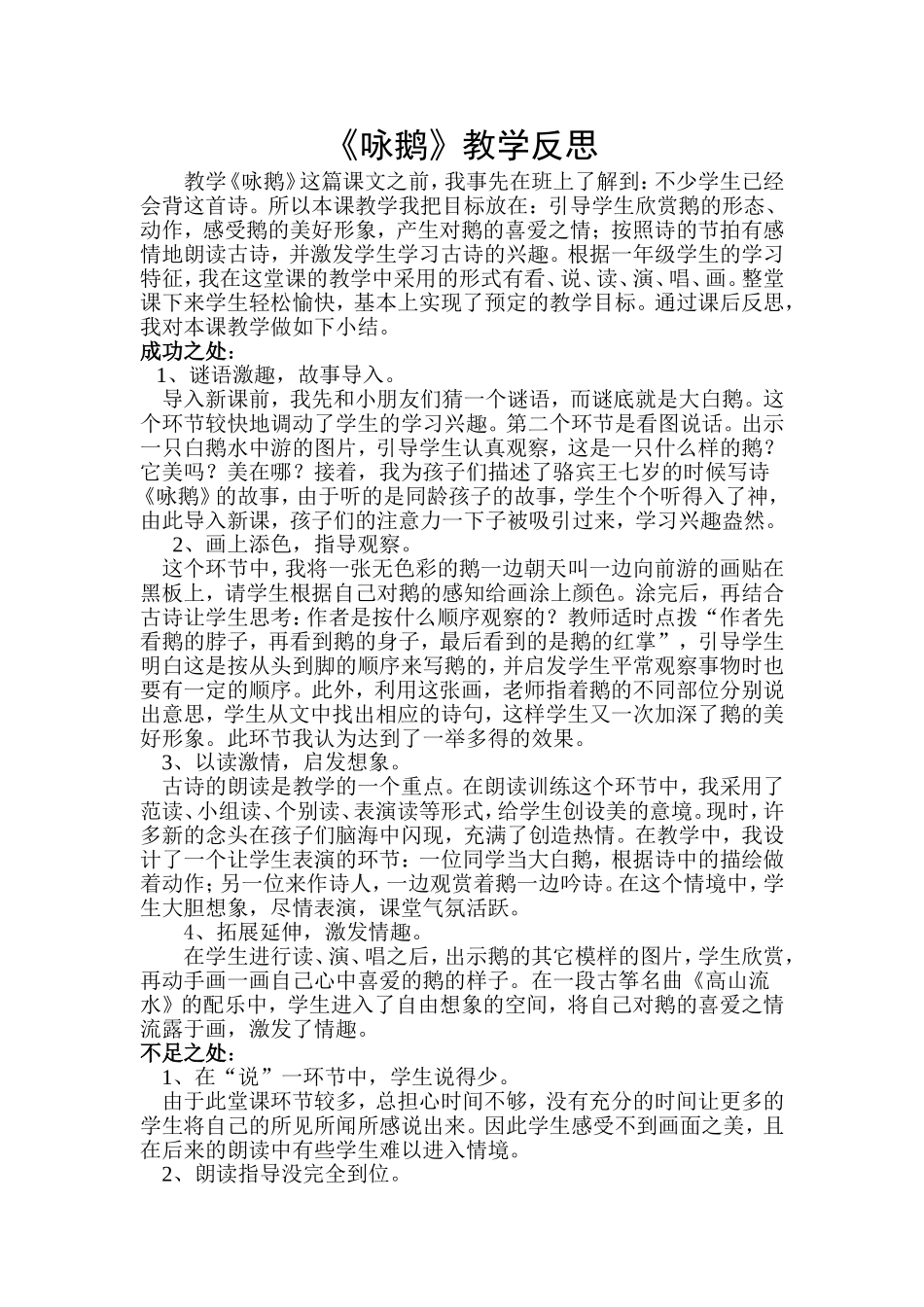 《咏鹅》教学反思

教学《咏鹅》这篇课文之前，我事先在班上了解到：不少学生已经会背这首诗。所以本课教学我把目标放在：引导学生欣赏鹅的形态、动作，感受鹅的美好形象，产生对鹅的喜爱之情；按照诗的节拍有感情地朗读古诗，并激发学生学习古诗的兴趣。根据一年级学生的学习特征，我在这堂课的教学中采用的形式有看、说、读、演、唱、画。整堂课下来学生轻松愉快，基本上实现了预定的教学目标。通过课后反思，我对本课教学做如下小结。

成功之处：

1、谜语激趣，故事导入。

导入新课前，我先和小朋友们猜一个谜语，而谜底就是大白鹅。这个环节较快地调动了学生的学习兴趣。第二个环节是看图说话。出示一只白鹅水中游的图片，引导学生认真观察，这是一只什么样的鹅？它美吗？美在哪？接着，我为孩子们描述了骆宾王七岁的时候写诗《咏鹅》的故事，由于听的是同龄孩子的故事，学生个个听得入了神，由此导入新课，孩子们的注意力一下子被吸引过来，学习兴趣盎然。

2、画上添色，指导观察。

这个环节中，我将一张无色彩的鹅一边朝天叫一边向前游的画贴在黑板上，请学生根据自己对鹅的感知给画涂上颜色。涂完后，再结合古诗让学生思考：作者是按什么顺序观察的？教师适时点拨“作者先看鹅的脖子，再看到鹅的身子，最后看到的是鹅的红掌”，引导学生明白这是按从头到脚的顺序来写鹅的，并启发学生平常观察事物时也要有一定的顺序。此外，利用这张画，老师指着鹅的不同部位分别说出意思，学生从文中找出相应的诗句，这样学生又一次加深了鹅的美好形象。此环节我认为达到了一举多得的效果。

3、以读激情，启发想象。

古诗的朗读是教学的一个重点。在朗读训练这个环节中，我采用了范读、小组读、个别读、表演读等形式，给学生创设美的意境。现时，许多新的念头在孩子们脑海中闪现，充满了创造热情。在教学中，我设计了一个让学生表演的环节：一位同学当大白鹅，根据诗中的描绘做着动作；另一位来作诗人，一边观赏着鹅一边吟诗。在这个情境中，学生大胆想象，尽情表演，课堂气氛活跃。

4、拓展延伸，激发情趣。

在学生进行读、演、唱之后，出示鹅的其它模样的图片，学生欣赏，再动手画一画自己心中喜爱的鹅的样子。在一段古筝名曲《高山流水》的配乐中，学生进入了自由想象的空间，将自己对鹅的喜爱之情流露于画，激发了情趣。

不足之处：

1、在“说”一环节中，学生说得少。

由于此堂课环节较多，总担心时间不够，没有充分的时间让更多的学生将自己的所见所闻所感说出来。因此学生感受不到画面之美，且在后来的朗读中有些学生难以进入情境。

2、朗读指导没完全到位。